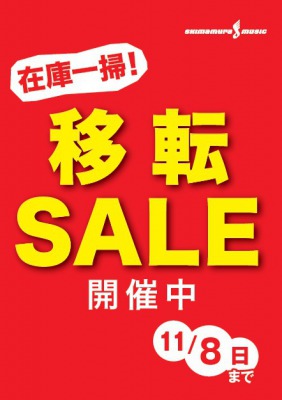 shimamura music

在庫一掃!

移転
SALE
開催中

11/8日まで